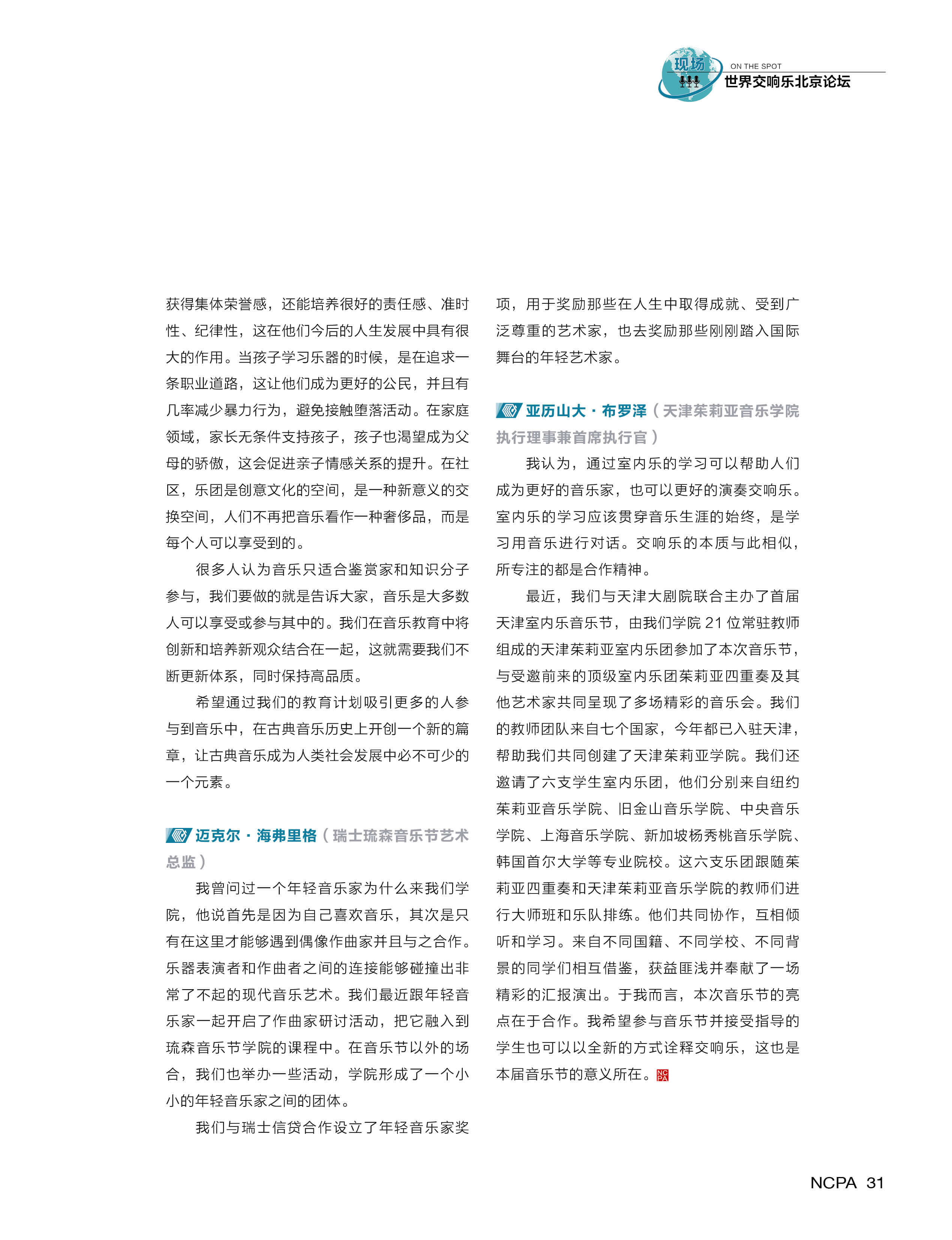 现场 ON THE SPOT
世界交响乐北京论坛

获得集体荣誉感，还能培养很好的责任感、准时性、纪律性，这在他们今后的人生发展中具有很大的作用。当孩子学习乐器的时候，是在追求一条职业道路，这让他们成为更好的公民，并且有几率减少暴力行为，避免接触堕落活动。在家庭领域，家长无条件支持孩子，孩子也渴望成为父母的骄傲，这会促进亲子情感关系的提升。在社区，乐团是创意文化的空间，是一种新意义的交换空间，人们不再把音乐看作一种奢侈品，而是每个人可以享受到的。

很多人认为音乐只适合鉴赏家和知识分子参与，我们要做的就是告诉大家，音乐是大多数人可以享受或参与其中的。我们在音乐教育中将创新和培养新观众结合在一起，这就需要我们不断更新体系，同时保持高品质。

希望通过我们的教育计划吸引更多的人参与到音乐中，在古典音乐历史上开创一个新的篇章，让古典音乐成为人类社会发展中必不可少的一个元素。

迈克尔·海弗里格（瑞士琉森音乐节艺术总监）

我曾问过一个年轻音乐家为什么来我们学院，他说首先是因为自己喜欢音乐，其次是只有在这里才能够遇到偶像作曲家并且与之合作。乐器表演者和作曲者之间的连接能够碰撞出非常了不起的现代音乐艺术。我们最近跟年轻音乐家一起开启了作曲家研讨活动，把它融入到琉森音乐节学院的课程中。在音乐节以外的场合，我们也举办一些活动，学院形成了一个小小的年轻音乐家之间的团体。

我们与瑞士信贷合作设立了年轻音乐家奖项，用于奖励那些在人生中取得成就、受到广泛尊重的艺术家，也去奖励那些刚刚踏入国际舞台的年轻艺术家。

亚历山大·布罗泽（天津茱莉亚音乐学院执行理事兼首席执行官）

我认为，通过室内乐的学习可以帮助人们成为更好的音乐家，也可以更好的演奏交响乐。室内乐的学习应该贯穿音乐生涯的始终，是学习用音乐进行对话。交响乐的本质与此相似，所专注的都是合作精神。

最近，我们与天津大剧院联合主办了首届天津室内乐音乐节，由我们学院 21 位常驻教师组成的天津茱莉亚室内乐团参加了本次音乐节，与受邀前来的顶级室内乐团茱莉亚四重奏及其他艺术家共同呈现了多场精彩的音乐会。我们的教师团队来自七个国家，今年都已入驻天津，帮助我们共同创建了天津茱莉亚学院。我们还邀请了六支学生室内乐团，他们分别来自纽约茱莉亚音乐学院、旧金山音乐学院、中央音乐学院、上海音乐学院、新加坡杨秀桃音乐学院、韩国首尔大学等专业院校。这六支乐团跟随茱莉亚四重奏和天津茱莉亚音乐学院的教师们进行大师班和乐队排练。他们共同协作，互相倾听和学习。来自不同国籍、不同学校、不同背景的同学们相互借鉴，获益匪浅并奉献了一场精彩的汇报演出。于我而言，本次音乐节的亮点在于合作。我希望参与音乐节并接受指导的学生也可以以全新的方式诠释交响乐，这也是本届音乐节的意义所在。NCPA

NCPA 31